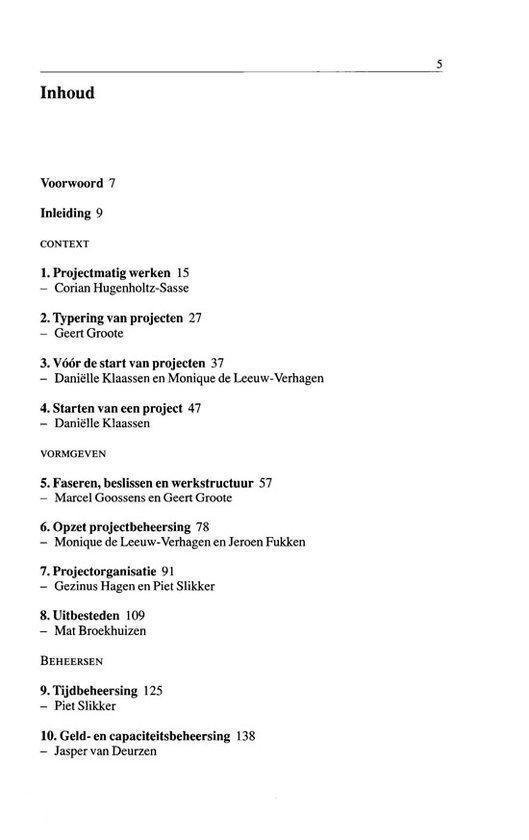 5

Inhoud

Voorwoord 7

Inleiding 9

CONTEXT

1. Projectmatig werken 15
– Corian Hugenholtz-Sasse

2. Typering van projecten 27
– Geert Groote

3. Vóór de start van projecten 37
– Daniëlle Klaassen en Monique de Leeuw-Verhagen

4. Starten van een project 47
– Daniëlle Klaassen

VORMGEVEN

5. Faseren, beslissen en werkstructuur 57
– Marcel Goossens en Geert Groote

6. Opzet projectbeheersing 78
– Monique de Leeuw-Verhagen en Jeroen Fukken

7. Projectorganisatie 91
– Gezinus Hagen en Piet Slikker

8. Uitbesteden 109
– Mat Broekhuizen

BEHEERSEN

9. Tijdbeheersing 125
– Piet Slikker

10. Geld- en capaciteitsbeheersing 138
– Jasper van Deurzen